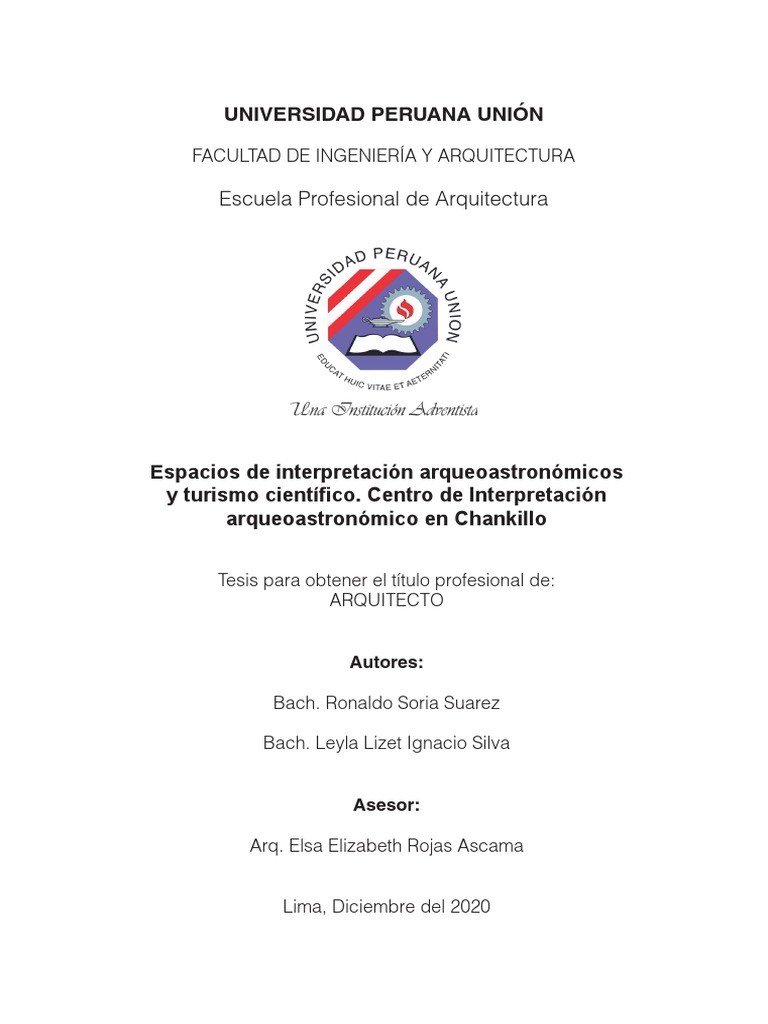 UNIVERSIDAD PERUANA UNIÓN

FACULTAD DE INGENIERÍA Y ARQUITECTURA

Escuela Profesional de Arquitectura

UNIVERSIDAD PERUANA UNION

EDUCAT HUIC VITAE ET AETERNITATI

Una Institución Adventista

Espacios de interpretación arqueoastronómicos y turismo científico. Centro de Interpretación arqueoastronómico en Chankillo

Tesis para obtener el título profesional de: ARQUITECTO

Autores:

Bach. Ronaldo Soria Suarez

Bach. Leyla Lizet Ignacio Silva

Asesor:

Arq. Elsa Elizabeth Rojas Ascama

Lima, Diciembre del 2020